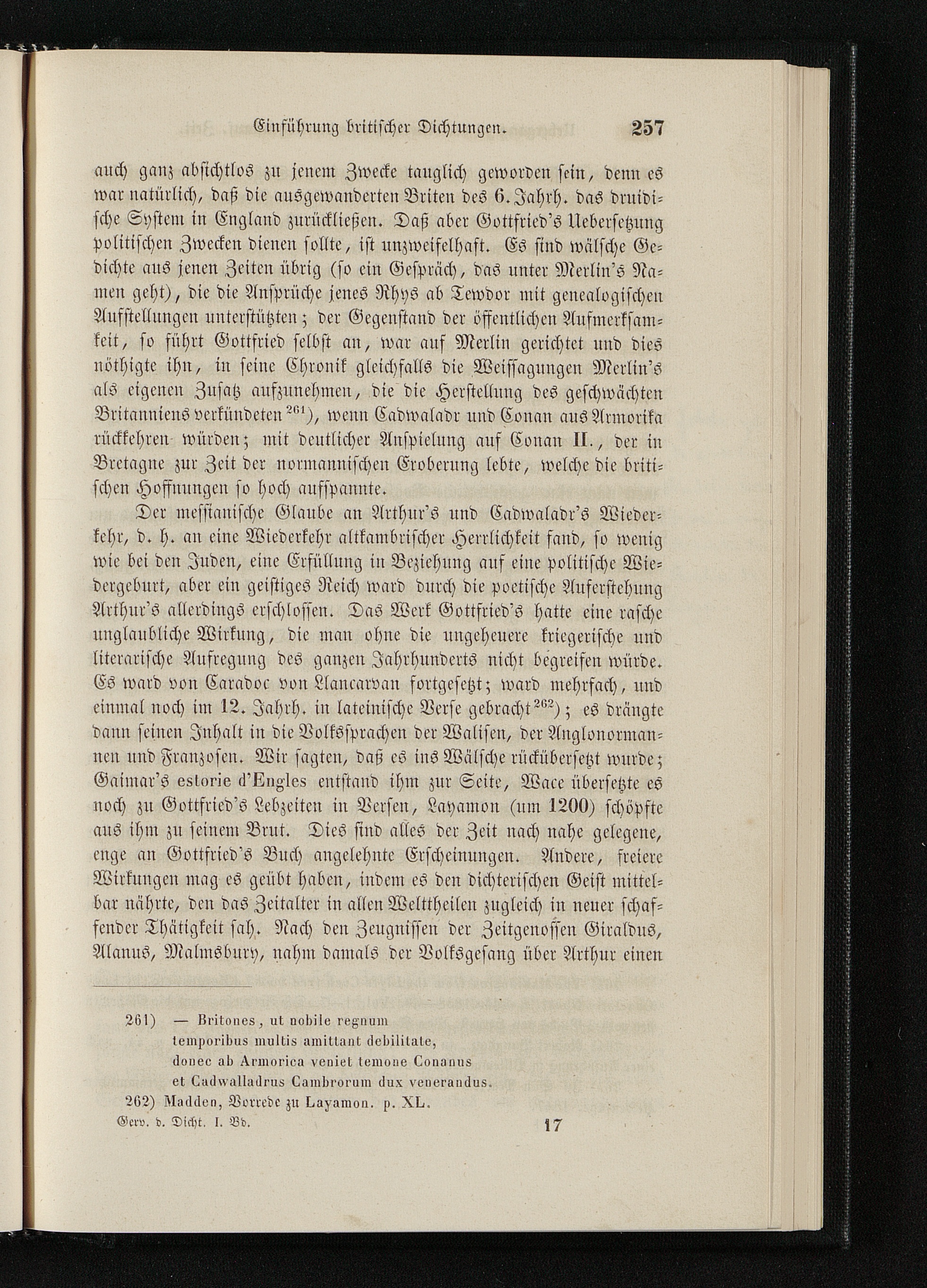 Einführung britischer Dichtungen. 257

auch ganz absichtlos zu jenem Zwecke tauglich geworden sein, denn es war natürlich, daß die ausgewanderten Briten des 6. Jahrh. das druidische System in England zurückließen. Daß aber Gottfried's Uebersetzung politischen Zwecken dienen sollte, ist unzweifelhaft. Es sind wälsche Gedichte aus jenen Zeiten übrig (so ein Gespräch, das unter Merlin's Namen geht), die die Ansprüche jenes Rhys ab Tewdor mit genealogischen Aufstellungen unterstützten; der Gegenstand der öffentlichen Aufmerksamkeit, so führt Gottfried selbst an, war auf Merlin gerichtet und dies nöthigte ihn, in seine Chronik gleichfalls die Weissagungen Merlin's als eigenen Zusatz aufzunehmen, die die Herstellung des geschwächten Britanniens verkündeten $^{261}$), wenn Cadwaladr und Conan aus Armorika rückkehren würden; mit deutlicher Anspielung auf Conan II., der in Bretagne zur Zeit der normannischen Eroberung lebte, welche die britischen Hoffnungen so hoch aufspannte.

Der messianische Glaube an Arthur's und Cadwaladr's Wiederkehr, d. h. an eine Wiederkehr altkambrischer Herrlichkeit fand, so wenig wie bei den Juden, eine Erfüllung in Beziehung auf eine politische Wiedergeburt, aber ein geistiges Reich ward durch die poetische Auferstehung Arthur's allerdings erschlossen. Das Werk Gottfried's hatte eine rasche unglaubliche Wirkung, die man ohne die ungeheuere kriegerische und literarische Aufregung des ganzen Jahrhunderts nicht begreifen würde. Es ward von Caradoc von Llancarvan fortgesetzt; ward mehrfach, und einmal noch im 12. Jahrh. in lateinische Verse gebracht $^{262}$); es drängte dann seinen Inhalt in die Volkssprachen der Walisen, der Anglonormannen und Franzosen. Wir sagten, daß es ins Wälsche rückübersetzt wurde; Gaimar's estorie d'Engles entstand ihm zur Seite, Wace übersetzte es noch zu Gottfried's Lebzeiten in Versen, Layamon (um 1200) schöpfte aus ihm zu seinem Brut. Dies sind alles der Zeit nach nahe gelegene, enge an Gottfried's Buch angelehnte Erscheinungen. Andere, freiere Wirkungen mag es geübt haben, indem es den dichterischen Geist mittelbar nährte, den das Zeitalter in allen Welttheilen zugleich in neuer schaffender Thätigkeit sah. Nach den Zeugnissen der Zeitgenossen Giraldus, Alanus, Malmsbury, nahm damals der Volksgesang über Arthur einen

261) — Britones, ut nobile regnum
temporibus multis amittant debilitate,
donec ab Armorica veniet temone Conanus
et Cadwalladrus Cambrorum dux venerandus.
262) Madden, Vorrede zu Layamon. p. XL.
Gerv. d. Dicht. I. Bd. 17